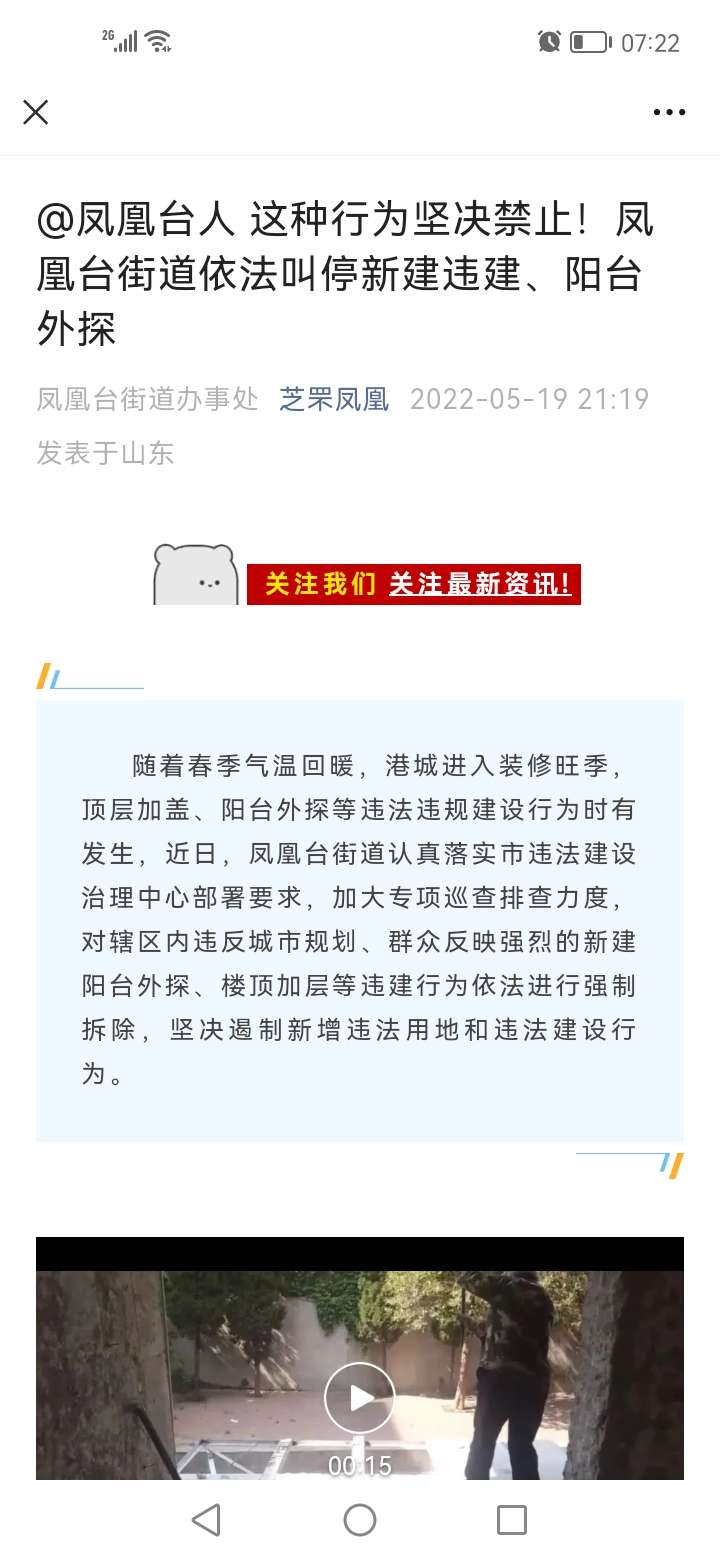 2G 07:22

@凤凰台人 这种行为坚决禁止！凤凰台街道依法叫停新建违建、阳台外探

凤凰台街道办事处 芝罘凤凰 2022-05-19 21:19 发表于山东

关注我们 关注最新资讯！

随着春季气温回暖，港城进入装修旺季，顶层加盖、阳台外探等违法违规建设行为时有发生，近日，凤凰台街道认真落实市违法建设治理中心部署要求，加大专项巡查排查力度，对辖区内违反城市规划、群众反映强烈的新建阳台外探、楼顶加层等违建行为依法进行强制拆除，坚决遏制新增违法用地和违法建设行为。

00:15